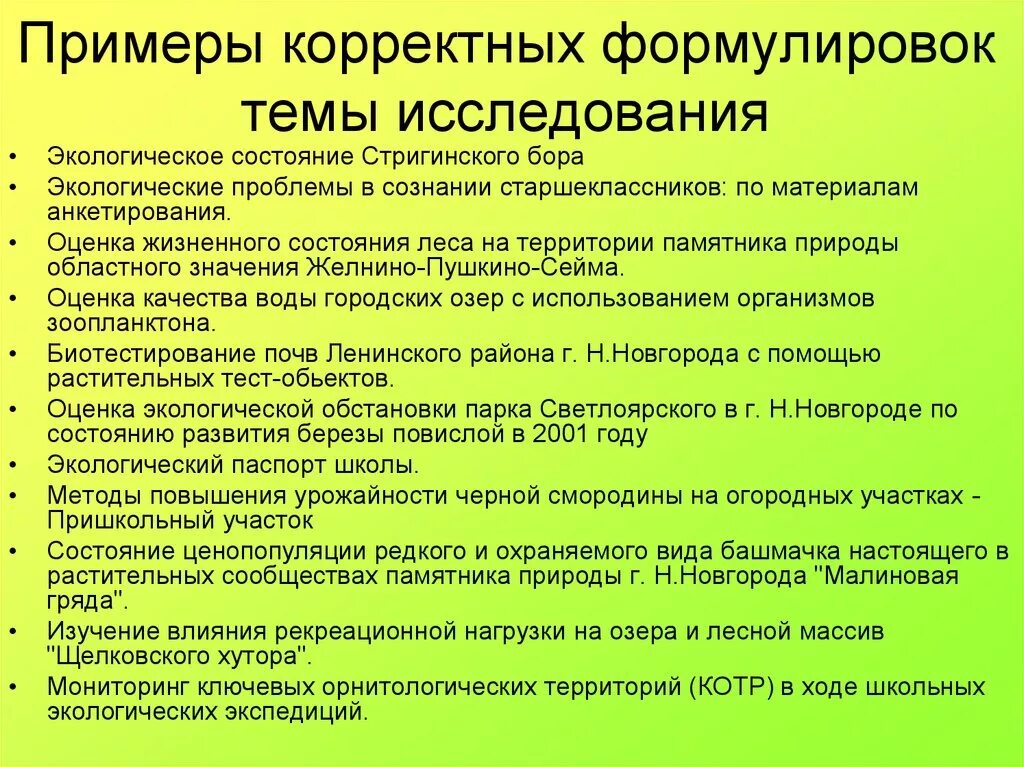 Примеры корректных формулировок темы исследования

• Экологическое состояние Стригинского бора
• Экологические проблемы в сознании старшеклассников: по материалам анкетирования.
• Оценка жизненного состояния леса на территории памятника природы областного значения Желнино-Пушкино-Сейма.
• Оценка качества воды городских озер с использованием организмов зоопланктона.
• Биотестирование почв Ленинского района г. Н.Новгорода с помощью растительных тест-обьектов.
• Оценка экологической обстановки парка Светлоярского в г. Н.Новгороде по состоянию развития березы повислой в 2001 году
• Экологический паспорт школы.
• Методы повышения урожайности черной смородины на огородных участках - Пришкольный участок
• Состояние ценопопуляции редкого и охраняемого вида башмачка настоящего в растительных сообществах памятника природы г. Н.Новгорода "Малиновая гряда".
• Изучение влияния рекреационной нагрузки на озера и лесной массив "Щелковского хутора".
• Мониторинг ключевых орнитологических территорий (КОТР) в ходе школьных экологических экспедиций.